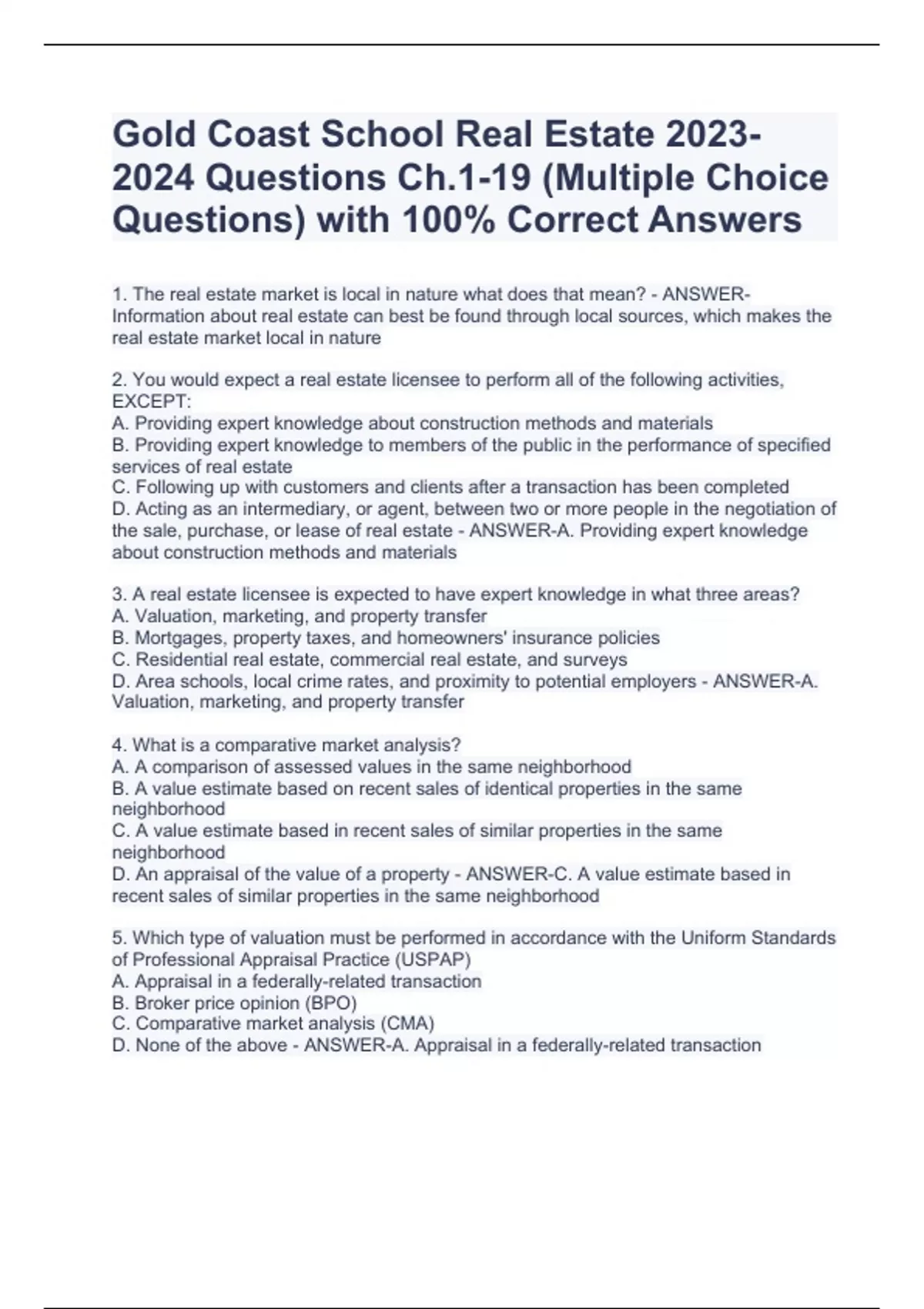 Gold Coast School Real Estate 2023-2024 Questions Ch.1-19 (Multiple Choice Questions) with 100% Correct Answers

1. The real estate market is local in nature what does that mean? - ANSWER-Information about real estate can best be found through local sources, which makes the real estate market local in nature

2. You would expect a real estate licensee to perform all of the following activities, EXCEPT:
A. Providing expert knowledge about construction methods and materials
B. Providing expert knowledge to members of the public in the performance of specified services of real estate
C. Following up with customers and clients after a transaction has been completed
D. Acting as an intermediary, or agent, between two or more people in the negotiation of the sale, purchase, or lease of real estate - ANSWER-A. Providing expert knowledge about construction methods and materials

3. A real estate licensee is expected to have expert knowledge in what three areas?
A. Valuation, marketing, and property transfer
B. Mortgages, property taxes, and homeowners' insurance policies
C. Residential real estate, commercial real estate, and surveys
D. Area schools, local crime rates, and proximity to potential employers - ANSWER-A. Valuation, marketing, and property transfer

4. What is a comparative market analysis?
A. A comparison of assessed values in the same neighborhood
B. A value estimate based on recent sales of identical properties in the same neighborhood
C. A value estimate based in recent sales of similar properties in the same neighborhood
D. An appraisal of the value of a property - ANSWER-C. A value estimate based in recent sales of similar properties in the same neighborhood

5. Which type of valuation must be performed in accordance with the Uniform Standards of Professional Appraisal Practice (USPAP)
A. Appraisal in a federally-related transaction
B. Broker price opinion (BPO)
C. Comparative market analysis (CMA)
D. None of the above - ANSWER-A. Appraisal in a federally-related transaction